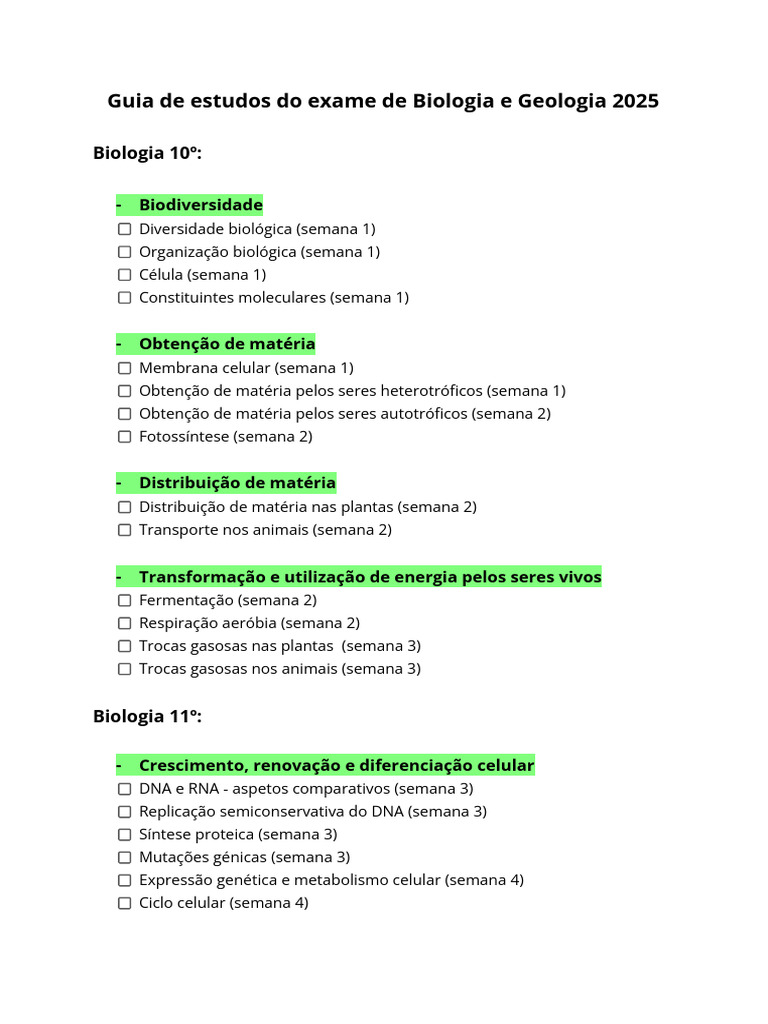 Guia de estudos do exame de Biologia e Geologia 2025

Biologia 10º:

- Biodiversidade
☐ Diversidade biológica (semana 1)
☐ Organização biológica (semana 1)
☐ Célula (semana 1)
☐ Constituintes moleculares (semana 1)

- Obtenção de matéria
☐ Membrana celular (semana 1)
☐ Obtenção de matéria pelos seres heterotróficos (semana 1)
☐ Obtenção de matéria pelos seres autotróficos (semana 2)
☐ Fotossíntese (semana 2)

- Distribuição de matéria
☐ Distribuição de matéria nas plantas (semana 2)
☐ Transporte nos animais (semana 2)

- Transformação e utilização de energia pelos seres vivos
☐ Fermentação (semana 2)
☐ Respiração aeróbia (semana 2)
☐ Trocas gasosas nas plantas (semana 3)
☐ Trocas gasosas nos animais (semana 3)

Biologia 11º:

- Crescimento, renovação e diferenciação celular
☐ DNA e RNA - aspetos comparativos (semana 3)
☐ Replicação semiconservativa do DNA (semana 3)
☐ Síntese proteica (semana 3)
☐ Mutações génicas (semana 3)
☐ Expressão genética e metabolismo celular (semana 4)
☐ Ciclo celular (semana 4)